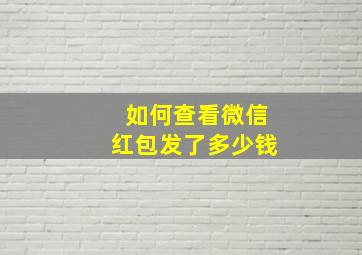 如何查看微信
红包发了多少钱